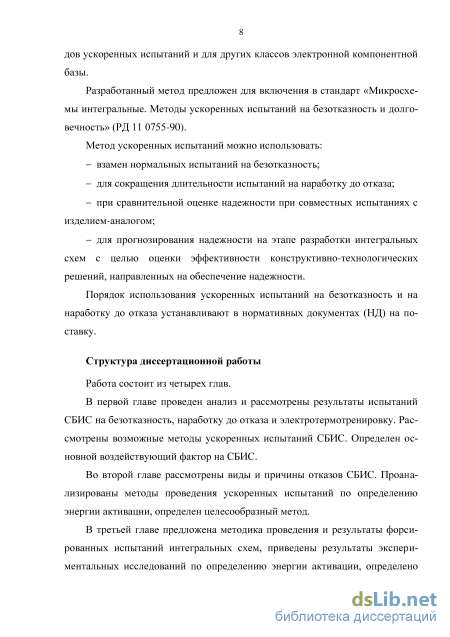 8

дов ускоренных испытаний и для других классов электронной компонентной базы.

Разработанный метод предложен для включения в стандарт «Микросхемы интегральные. Методы ускоренных испытаний на безотказность и долговечность» (РД 11 0755-90).

Метод ускоренных испытаний можно использовать:

– взамен нормальных испытаний на безотказность;

– для сокращения длительности испытаний на наработку до отказа;

– при сравнительной оценке надежности при совместных испытаниях с изделием-аналогом;

– для прогнозирования надежности на этапе разработки интегральных схем с целью оценки эффективности конструктивно-технологических решений, направленных на обеспечение надежности.

Порядок использования ускоренных испытаний на безотказность и на наработку до отказа устанавливают в нормативных документах (НД) на поставку.

Структура диссертационной работы

Работа состоит из четырех глав.

В первой главе проведен анализ и рассмотрены результаты испытаний СБИС на безотказность, наработку до отказа и электротермотренировку. Рассмотрены возможные методы ускоренных испытаний СБИС. Определен основной воздействующий фактор на СБИС.

Во второй главе рассмотрены виды и причины отказов СБИС. Проанализированы методы проведения ускоренных испытаний по определению энергии активации, определен целесообразный метод.

В третьей главе предложена методика проведения и результаты форсированных испытаний интегральных схем, приведены результаты экспериментальных исследований по определению энергии активации, определено

dsLib.net
библиотека диссертаций